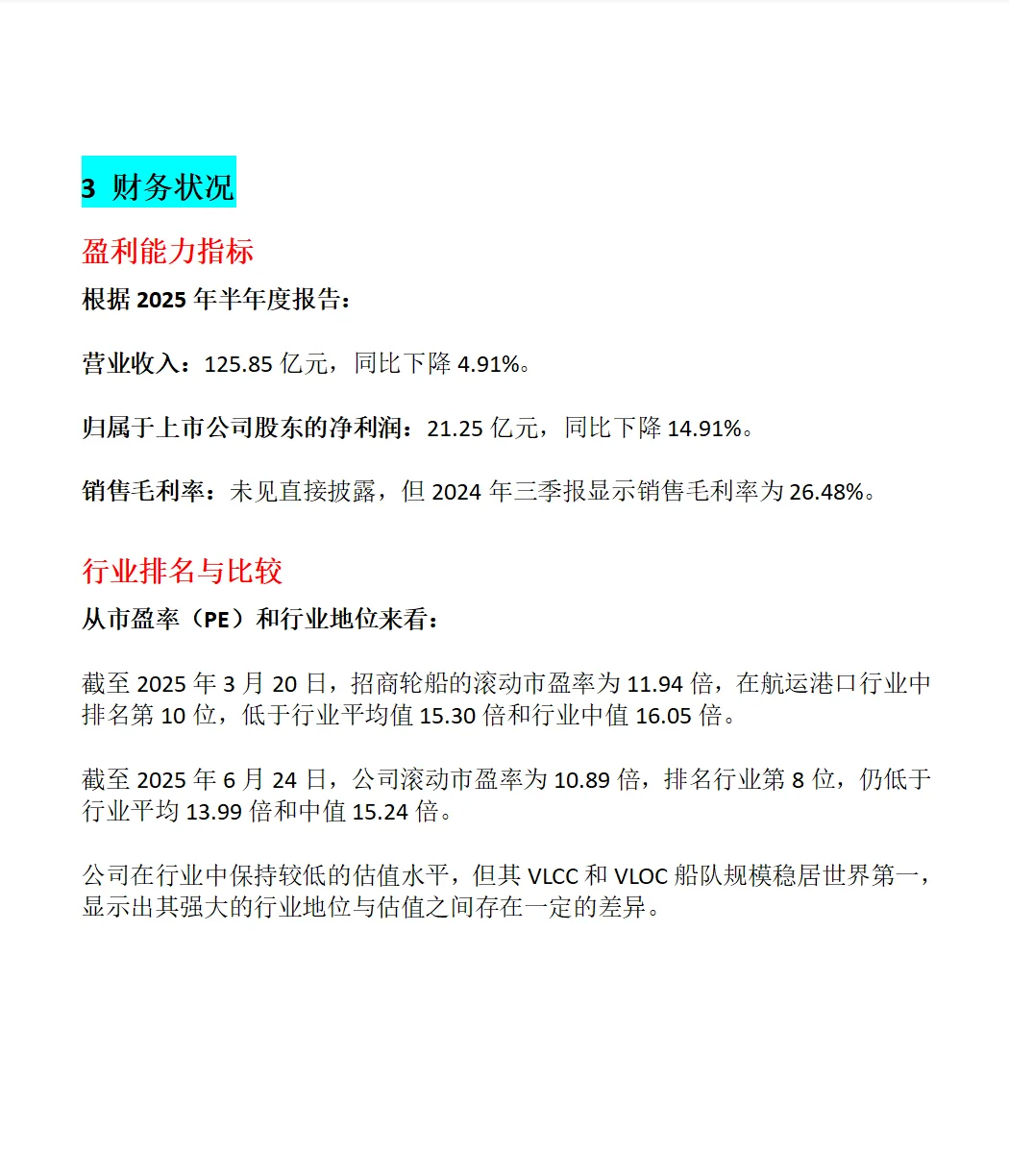 3 财务状况

盈利能力指标

根据 2025 年半年度报告：

营业收入：125.85 亿元，同比下降 4.91%。

归属于上市公司股东的净利润：21.25 亿元，同比下降 14.91%。

销售毛利率：未见直接披露，但 2024 年三季报显示销售毛利率为 26.48%。

行业排名与比较

从市盈率（PE）和行业地位来看：

截至 2025 年 3 月 20 日，招商轮船的滚动市盈率为 11.94 倍，在航运港口行业中排名第 10 位，低于行业平均值 15.30 倍和行业中值 16.05 倍。

截至 2025 年 6 月 24 日，公司滚动市盈率为 10.89 倍，排名行业第 8 位，仍低于行业平均 13.99 倍和中值 15.24 倍。

公司在行业中保持较低的估值水平，但其 VLCC 和 VLOC 船队规模稳居世界第一，显示出其强大的行业地位与估值之间存在一定的差异。